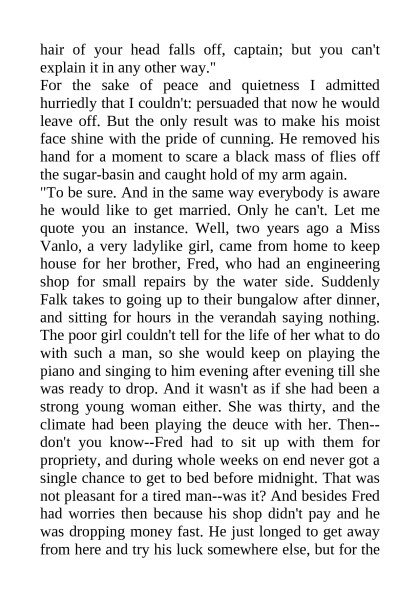 hair of your head falls off, captain; but you can't explain it in any other way."

For the sake of peace and quietness I admitted hurriedly that I couldn't: persuaded that now he would leave off. But the only result was to make his moist face shine with the pride of cunning. He removed his hand for a moment to scare a black mass of flies off the sugar-basin and caught hold of my arm again.

"To be sure. And in the same way everybody is aware he would like to get married. Only he can't. Let me quote you an instance. Well, two years ago a Miss Vanlo, a very ladylike girl, came from home to keep house for her brother, Fred, who had an engineering shop for small repairs by the water side. Suddenly Falk takes to going up to their bungalow after dinner, and sitting for hours in the verandah saying nothing. The poor girl couldn't tell for the life of her what to do with such a man, so she would keep on playing the piano and singing to him evening after evening till she was ready to drop. And it wasn't as if she had been a strong young woman either. She was thirty, and the climate had been playing the deuce with her. Then--don't you know--Fred had to sit up with them for propriety, and during whole weeks on end never got a single chance to get to bed before midnight. That was not pleasant for a tired man--was it? And besides Fred had worries then because his shop didn't pay and he was dropping money fast. He just longed to get away from here and try his luck somewhere else, but for the